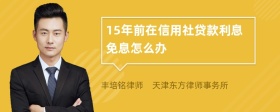 15年前在信用社贷款利息免息怎么办

丰培铭律师　天津东方律师事务所